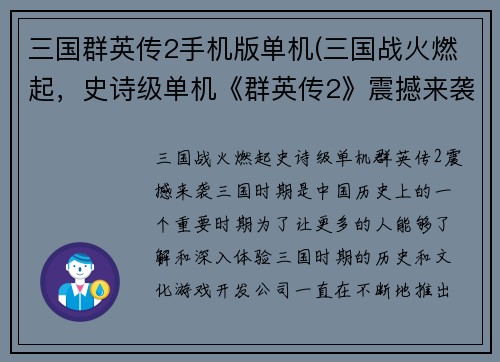 三国群英传2手机版单机(三国战火燃起，史诗级单机《群英传2》震撼来袭

三国战火燃起史诗级单机群英传2震撼来袭三国时期是中国历史上的一个重要时期为了让更多的人能够了解和深入体验三国时期的历史和文化游戏开发公司一直在不断地推出